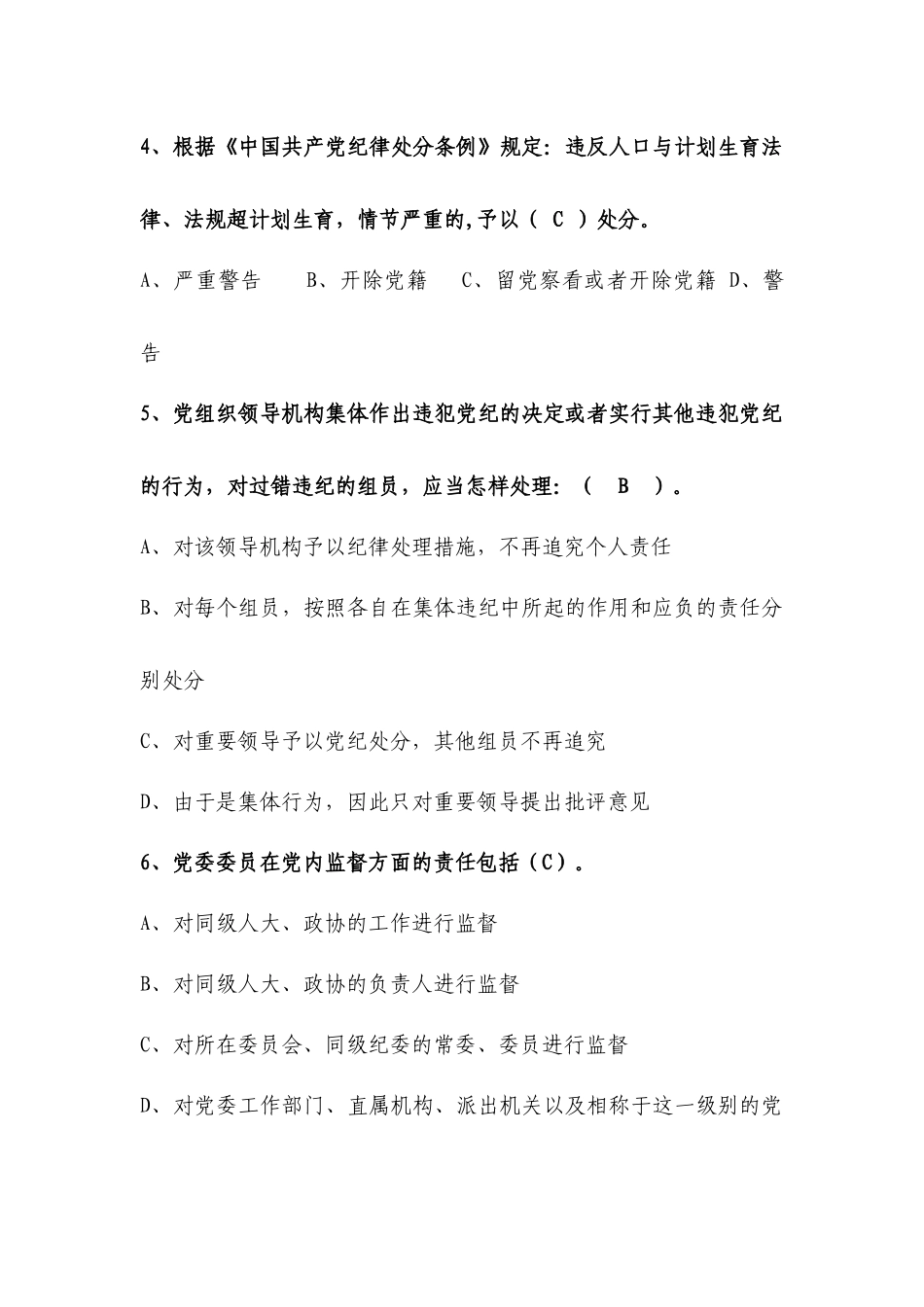 4、根据《中国共产党纪律处分条例》规定：违反人口与计划生育法律、法规超计划生育，情节严重的,予以（ C ）处分。

A、严重警告　B、开除党籍　C、留党察看或者开除党籍 D、警告

5、党组织领导机构集体作出违犯党纪的决定或者实行其他违犯党纪的行为，对过错违纪的组员，应当怎样处理：（ B ）。

A、对该领导机构予以纪律处理措施，不再追究个人责任

B、对每个组员，按照各自在集体违纪中所起的作用和应负的责任分别处分

C、对重要领导予以党纪处分，其他组员不再追究

D、由于是集体行为，因此只对重要领导提出批评意见

6、党委委员在党内监督方面的责任包括（C）。

A、对同级人大、政协的工作进行监督

B、对同级人大、政协的负责人进行监督

C、对所在委员会、同级纪委的常委、委员进行监督

D、对党委工作部门、直属机构、派出机关以及相称于这一级别的党